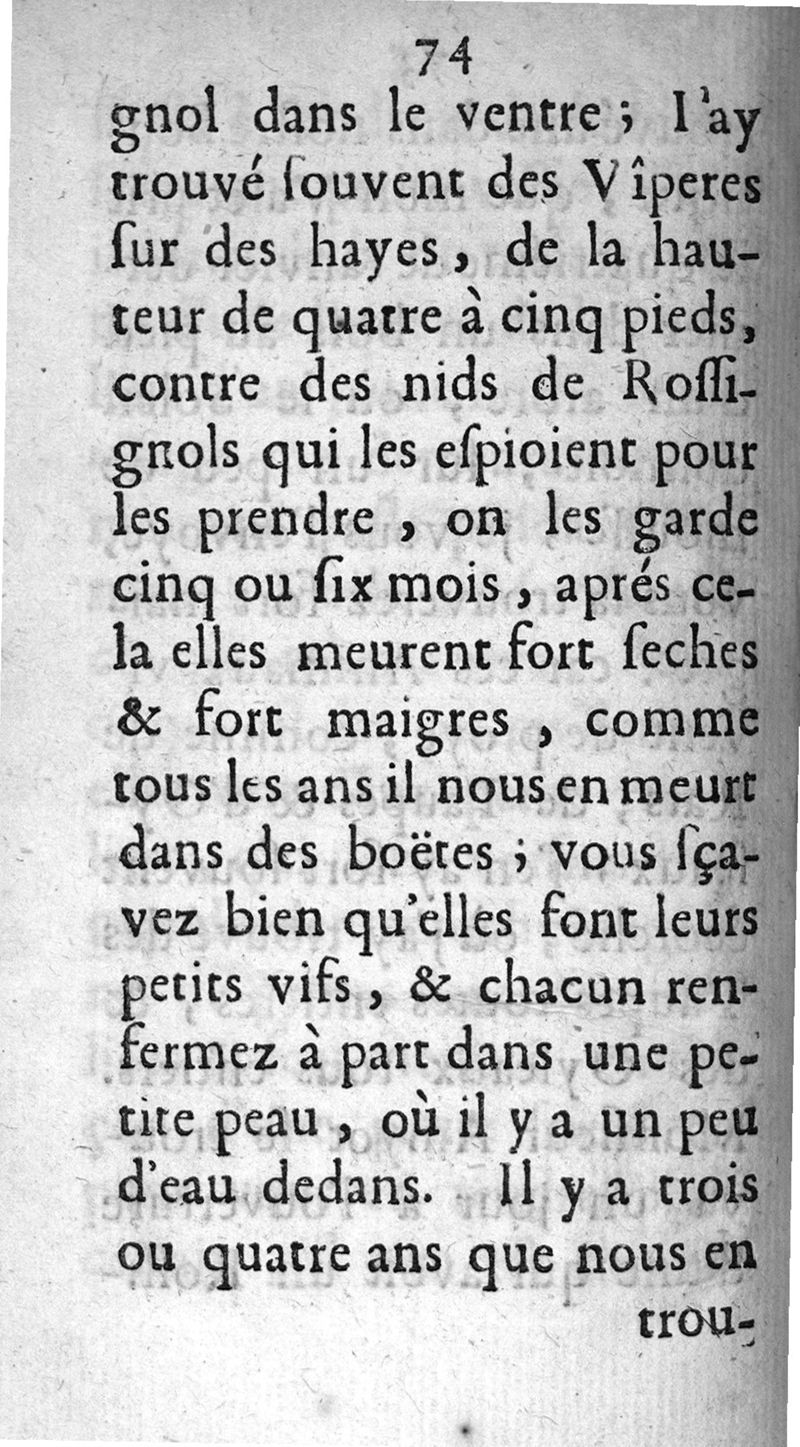 74

gnol dans le ventre ; I'ay trouvé ſouvent des Vîperes ſur des hayes, de la hauteur de quatre à cinq pieds, contre des nids de Roſſignols qui les eſpioient pour les prendre, on les garde cinq ou ſix mois, aprés cela elles meurent fort ſeches & fort maigres, comme tous les ans il nous en meurt dans des boëtes ; vous ſçavez bien qu'elles font leurs petits vifs, & chacun renfermez à part dans une petite peau, où il y a un peu d'eau dedans. Il y a trois ou quatre ans que nous en trou-